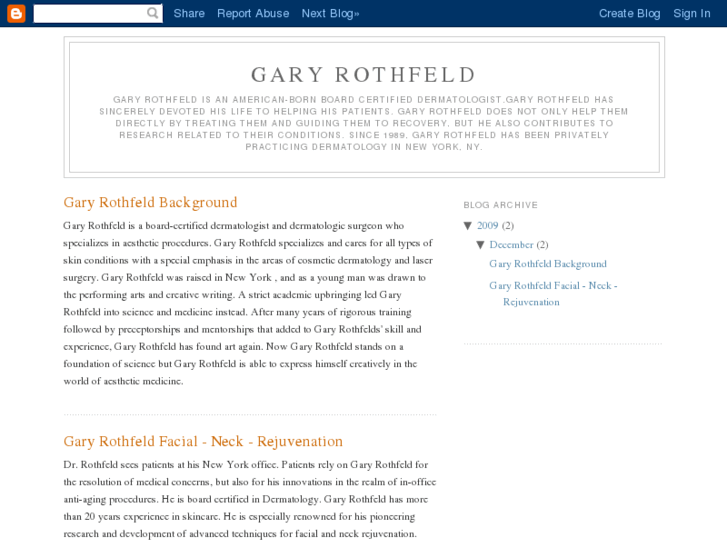 Share Report Abuse Next Blog» Create Blog Sign In

GARY ROTHFELD

GARY ROTHFELD IS AN AMERICAN-BORN BOARD CERTIFIED DERMATOLOGIST.GARY ROTHFELD HAS SINCERELY DEVOTED HIS LIFE TO HELPING HIS PATIENTS. GARY ROTHFELD DOES NOT ONLY HELP THEM DIRECTLY BY TREATING THEM AND GUIDING THEM TO RECOVERY, BUT HE ALSO CONTRIBUTES TO RESEARCH RELATED TO THEIR CONDITIONS. SINCE 1989, GARY ROTHFELD HAS BEEN PRIVATELY PRACTICING DERMATOLOGY IN NEW YORK, NY.

Gary Rothfeld Background

Gary Rothfeld is a board-certified dermatologist and dermatologic surgeon who specializes in aesthetic procedures. Gary Rothfeld specializes and cares for all types of skin conditions with a special emphasis in the areas of cosmetic dermatology and laser surgery. Gary Rothfeld was raised in New York , and as a young man was drawn to the performing arts and creative writing. A strict academic upbringing led Gary Rothfeld into science and medicine instead. After many years of rigorous training followed by preceptorships and mentorships that added to Gary Rothfelds' skill and experience, Gary Rothfeld has found art again. Now Gary Rothfeld stands on a foundation of science but Gary Rothfeld is able to express himself creatively in the world of aesthetic medicine.

Gary Rothfeld Facial - Neck - Rejuvenation

Dr. Rothfeld sees patients at his New York office. Patients rely on Gary Rothfeld for the resolution of medical concerns, but also for his innovations in the realm of in-office anti-aging procedures. He is board certified in Dermatology. Gary Rothfeld has more than 20 years experience in skincare. He is especially renowned for his pioneering research and development of advanced techniques for facial and neck rejuvenation.

BLOG ARCHIVE

▼ 2009 (2)

▼ December (2)

Gary Rothfeld Background

Gary Rothfeld Facial - Neck - Rejuvenation